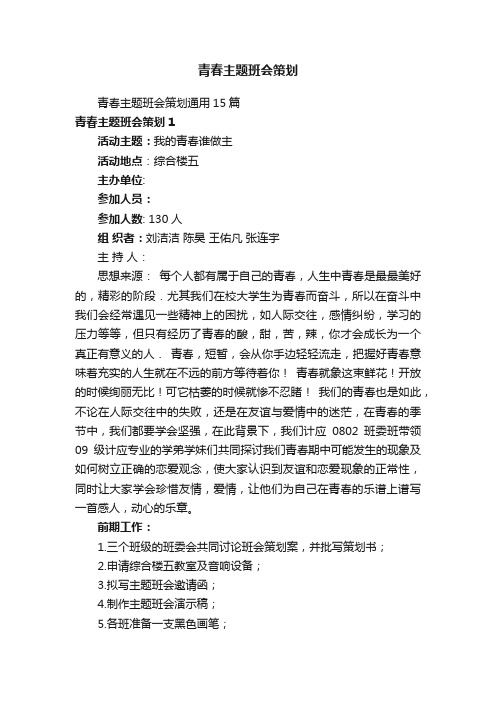 青春主题班会策划

青春主题班会策划通用15篇

青春主题班会策划1

活动主题：我的青春谁做主

活动地点：综合楼五

主办单位:

参加人员：

参加人数: 130人

组 织者：刘洁洁 陈昊 王佑凡 张连宇

主 持 人：

思想来源： 每个人都有属于自己的青春，人生中青春是最最美好的，精彩的阶段．尤其我们在校大学生为青春而奋斗，所以在奋斗中我们会经常遇见一些精神上的困扰，如人际交往，感情纠纷，学习的压力等等，但只有经历了青春的酸，甜，苦，辣，你才会成长为一个真正有意义的人． 青春，短暂，会从你手边轻轻流走，把握好青春意味着充实的人生就在不远的前方等待着你！ 青春就象这束鲜花！开放的时候绚丽无比！可它枯萎的时候就惨不忍睹！ 我们的青春也是如此，不论在人际交往中的失败，还是在友谊与爱情中的迷茫，在青春的季节中，我们都要学会坚强，在此背景下，我们计应 0802 班委班带领 09 级计应专业的学弟学妹们共同探讨我们青春期中可能发生的现象及如何树立正确的恋爱观念，使大家认识到友谊和恋爱现象的正常性，同时让大家学会珍惜友情，爱情，让他们为自己在青春的乐谱上谱写一首感人，动心的乐章。

前期工作：

1.三个班级的班委会共同讨论班会策划案，并批写策划书；

2.申请综合楼五教室及音响设备；

3.拟写主题班会邀请函；

4.制作主题班会演示稿；

5.各班准备一支黑色画笔；